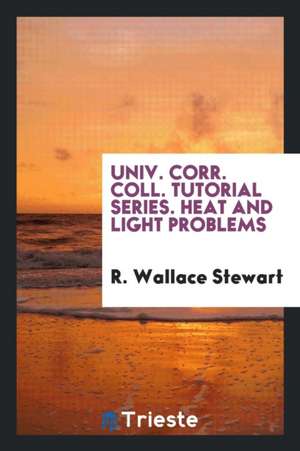 UNIV. CORR. COLL. TUTORIAL SERIES. HEAT AND LIGHT PROBLEMS

R. Wallace Stewart

Trieste